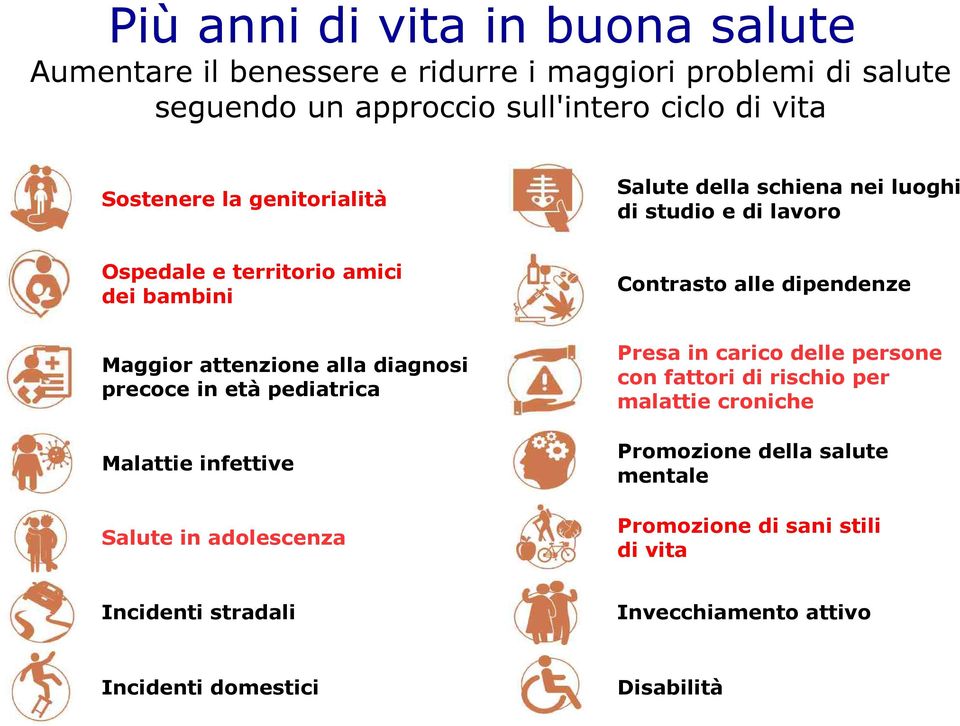 Più anni di vita in buona salute
Aumentare il benessere e ridurre i maggiori problemi di salute seguendo un approccio sull'intero ciclo di vita

Sostenere la genitorialità

Ospedale e territorio amici dei bambini

Maggior attenzione alla diagnosi precoce in età pediatrica

Malattie infettive

Salute in adolescenza

Incidenti stradali

Incidenti domestici

Salute della schiena nei luoghi di studio e di lavoro

Contrasto alle dipendenze

Presa in carico delle persone con fattori di rischio per malattie croniche

Promozione della salute mentale

Promozione di sani stili di vita

Invecchiamento attivo

Disabilità